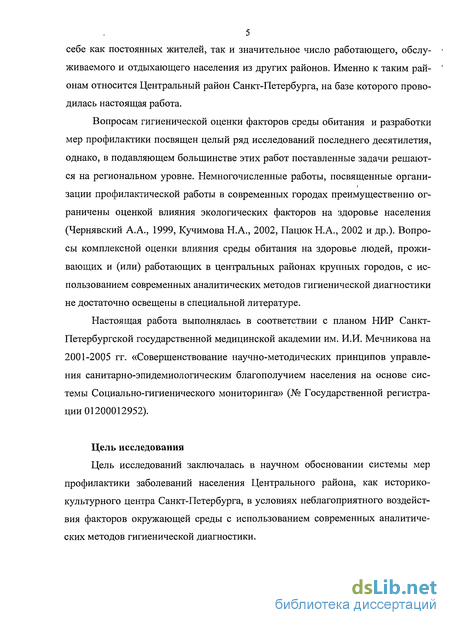 5

себе как постоянных жителей, так и значительное число работающего, обслуживаемого и отдыхающего населения из других районов. Именно к таким районам относится Центральный район Санкт-Петербурга, на базе которого проводилась настоящая работа.

Вопросам гигиенической оценки факторов среды обитания и разработки мер профилактики посвящен целый ряд исследований последнего десятилетия, однако, в подавляющем большинстве этих работ поставленные задачи решаются на региональном уровне. Немногочисленные работы, посвященные организации профилактической работы в современных городах преимущественно ограничены оценкой влияния экологических факторов на здоровье населения (Чернявский А.А., 1999, Кучимова Н.А., 2002, Пацюк Н.А., 2002 и др.). Вопросы комплексной оценки влияния среды обитания на здоровье людей, проживающих и (или) работающих в центральных районах крупных городов, с использованием современных аналитических методов гигиенической диагностики не достаточно освещены в специальной литературе.

Настоящая работа выполнялась в соответствии с планом НИР Санкт-Петербургской государственной медицинской академии им. И.И. Мечникова на 2001-2005 гг. «Совершенствование научно-методических принципов управления санитарно-эпидемиологическим благополучием населения на основе системы Социально-гигиенического мониторинга» (№ Государственной регистрации 01200012952).

Цель исследования

Цель исследований заключалась в научном обосновании системы мер профилактики заболеваний населения Центрального района, как историко-культурного центра Санкт-Петербурга, в условиях неблагоприятного воздействия факторов окружающей среды с использованием современных аналитических методов гигиенической диагностики.

dsLib.net
библиотека диссертаций